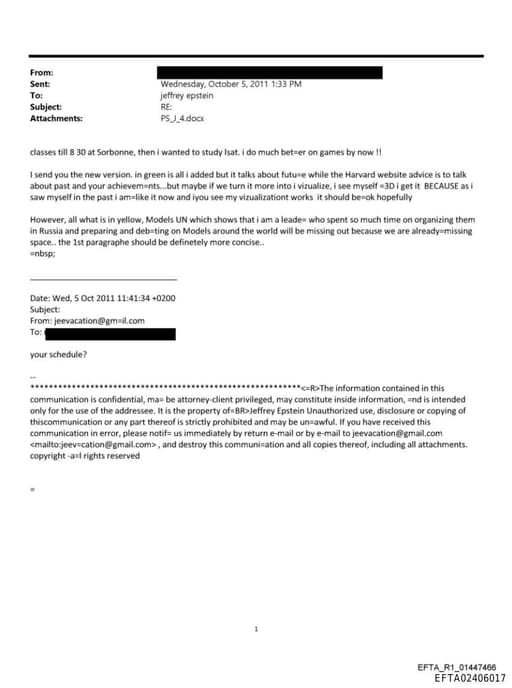 From:
Sent: Wednesday, October 5, 2011 1:33 PM
To: jeffrey epstein
Subject: RE:
Attachments: PS_J_4.docx

classes till 8 30 at Sorbonne, then i wanted to study lsat. i do much bet=er on games by now !!

I send you the new version. in green is all i added but it talks about futu=e while the Harvard website advice is to talk about past and your achievem=nts...but maybe if we turn it more into i vizualize, i see myself =3D i get it BECAUSE as i saw myself in the past i am=like it now and iyou see my vizualizationt works it should be=ok hopefully

However, all what is in yellow, Models UN which shows that i am a leade= who spent so much time on organizing them in Russia and preparing and deb=ting on Models around the world will be missing out because we are already=missing space.. the 1st paragraphe should be definetely more concise..
=nbsp;

Date: Wed, 5 Oct 2011 11:41:34 +0200
Subject:
From: jeevacation@gm=il.com
To:

your schedule?

--
************************************************************<=R>The information contained in this communication is confidential, ma= be attorney-client privileged, may constitute inside information, =nd is intended only for the use of the addressee. It is the property of=BR>Jeffrey Epstein Unauthorized use, disclosure or copying of thiscommunication or any part thereof is strictly prohibited and may be un=awful. If you have received this communication in error, please notif= us immediately by return e-mail or by e-mail to jeevacation@gmail.com <mailto:jeev=cation@gmail.com> , and destroy this communi=ation and all copies thereof, including all attachments. copyright -a=l rights reserved

=

1

EFTA_R1_01447466
EFTA02406017